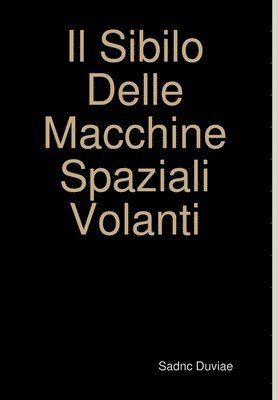 Il Sibilo Delle Macchine Spaziali Volanti

Sadnc Duviae